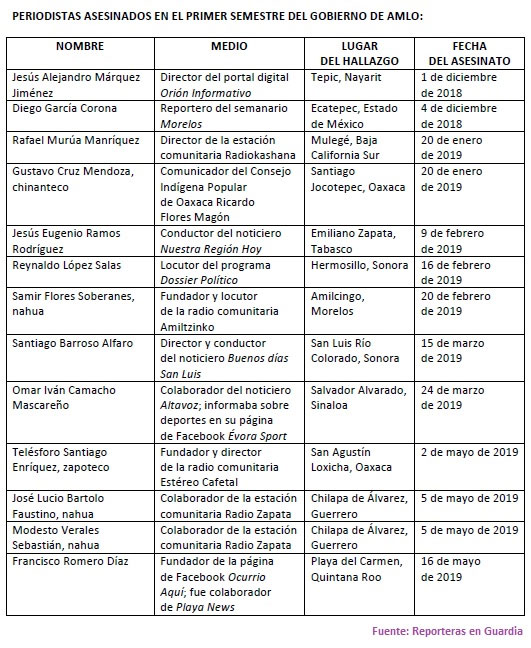 PERIODISTAS ASESINADOS EN EL PRIMER SEMESTRE DEL GOBIERNO DE AMLO:

| NOMBRE | MEDIO | LUGAR DEL HALLAZGO | FECHA DEL ASESINATO |
|---|---|---|---|
| Jesús Alejandro Márquez Jiménez | Director del portal digital Orión Informativo | Tepic, Nayarit | 1 de diciembre de 2018 |
| Diego García Corona | Reportero del semanario Morelos | Ecatepec, Estado de México | 4 de diciembre de 2018 |
| Rafael Murúa Manríquez | Director de la estación comunitaria Radiokashana | Mulegé, Baja California Sur | 20 de enero de 2019 |
| Gustavo Cruz Mendoza, chinanteco | Comunicador del Consejo Indígena Popular de Oaxaca Ricardo Flores Magón | Santiago Jocotepec, Oaxaca | 20 de enero de 2019 |
| Jesús Eugenio Ramos Rodríguez | Conductor del noticiero Nuestra Región Hoy | Emiliano Zapata, Tabasco | 9 de febrero de 2019 |
| Reynaldo López Salas | Locutor del programa Dossier Político | Hermosillo, Sonora | 16 de febrero de 2019 |
| Samir Flores Soberanes, nahua | Fundador y locutor de la radio comunitaria Amiltzinko | Amilcingo, Morelos | 20 de febrero de 2019 |
| Santiago Barroso Alfaro | Director y conductor del noticiero Buenos días San Luis | San Luis Río Colorado, Sonora | 15 de marzo de 2019 |
| Omar Iván Camacho Mascareño | Colaborador del noticiero Altavoz; informaba sobre deportes en su página de Facebook Évora Sport | Salvador Alvarado, Sinaloa | 24 de marzo de 2019 |
| Telésforo Santiago Enríquez, zapoteco | Fundador y director de la radio comunitaria Estéreo Cafetal | San Agustín Loxicha, Oaxaca | 2 de mayo de 2019 |
| José Lucio Bartolo Faustino, nahua | Colaborador de la estación comunitaria Radio Zapata | Chilapa de Álvarez, Guerrero | 5 de mayo de 2019 |
| Modesto Verales Sebastián, nahua | Colaborador de la estación comunitaria Radio Zapata | Chilapa de Álvarez, Guerrero | 5 de mayo de 2019 |
| Francisco Romero Díaz | Fundador de la página de Facebook Ocurrio Aquí; fue colaborador de Playa News | Playa del Carmen, Quintana Roo | 16 de mayo de 2019 |

Fuente: Reporteras en Guardia